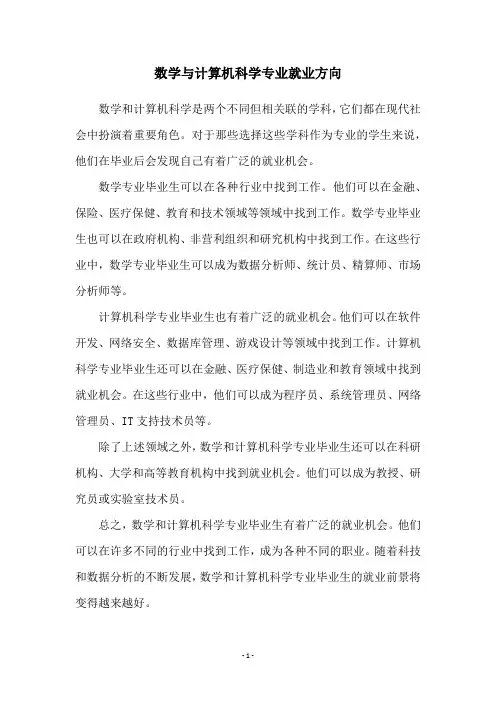 数学与计算机科学专业就业方向

数学和计算机科学是两个不同但相关联的学科，它们都在现代社会中扮演着重要角色。对于那些选择这些学科作为专业的学生来说，他们在毕业后会发现自己有着广泛的就业机会。

数学专业毕业生可以在各种行业中找到工作。他们可以在金融、保险、医疗保健、教育和技术领域等领域中找到工作。数学专业毕业生也可以在政府机构、非营利组织和研究机构中找到工作。在这些行业中，数学专业毕业生可以成为数据分析师、统计员、精算师、市场分析师等。

计算机科学专业毕业生也有着广泛的就业机会。他们可以在软件开发、网络安全、数据库管理、游戏设计等领域中找到工作。计算机科学专业毕业生还可以在金融、医疗保健、制造业和教育领域中找到就业机会。在这些行业中，他们可以成为程序员、系统管理员、网络管理员、IT 支持技术员等。

除了上述领域之外，数学和计算机科学专业毕业生还可以在科研机构、大学和高等教育机构中找到就业机会。他们可以成为教授、研究员或实验室技术员。

总之，数学和计算机科学专业毕业生有着广泛的就业机会。他们可以在许多不同的行业中找到工作，成为各种不同的职业。随着科技和数据分析的不断发展，数学和计算机科学专业毕业生的就业前景将变得越来越好。

- 1 -